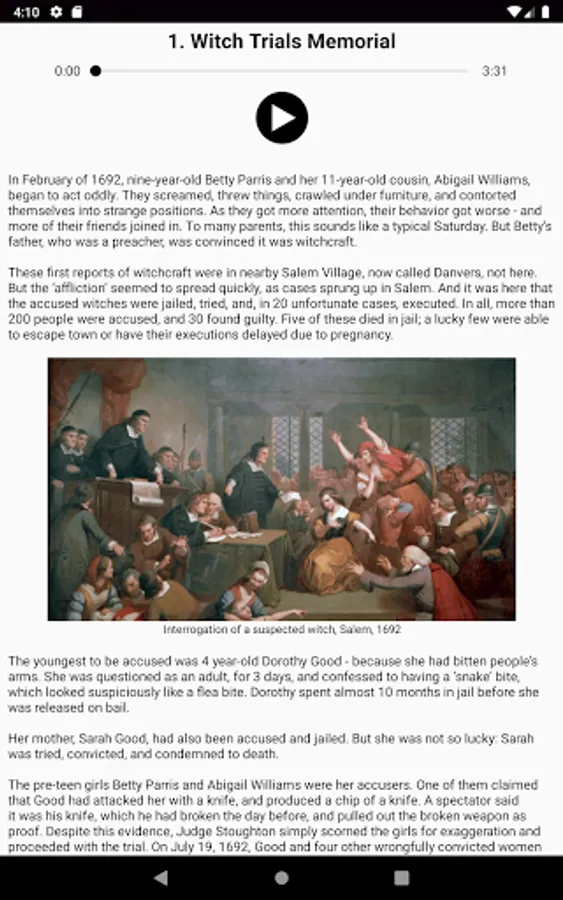 4:10

1. Witch Trials Memorial

0:00 3:31

In February of 1692, nine-year-old Betty Parris and her 11-year-old cousin, Abigail Williams, began to act oddly. They screamed, threw things, crawled under furniture, and contorted themselves into strange positions. As they got more attention, their behavior got worse - and more of their friends joined in. To many parents, this sounds like a typical Saturday. But Betty's father, who was a preacher, was convinced it was witchcraft.

These first reports of witchcraft were in nearby Salem Village, now called Danvers, not here. But the 'affliction' seemed to spread quickly, as cases sprung up in Salem. And it was here that the accused witches were jailed, tried, and, in 20 unfortunate cases, executed. In all, more than 200 people were accused, and 30 found guilty. Five of these died in jail; a lucky few were able to escape town or have their executions delayed due to pregnancy.

Interrogation of a suspected witch, Salem, 1692

The youngest to be accused was 4 year-old Dorothy Good - because she had bitten people's arms. She was questioned as an adult, for 3 days, and confessed to having a 'snake' bite, which looked suspiciously like a flea bite. Dorothy spent almost 10 months in jail before she was released on bail.

Her mother, Sarah Good, had also been accused and jailed. But she was not so lucky: Sarah was tried, convicted, and condemned to death.

The pre-teen girls Betty Parris and Abigail Williams were her accusers. One of them claimed that Good had attacked her with a knife, and produced a chip of a knife. A spectator said it was his knife, which he had broken the day before, and pulled out the broken weapon as proof. Despite this evidence, Judge Stoughton simply scorned the girls for exaggeration and proceeded with the trial. On July 19, 1692, Good and four other wrongfully convicted women